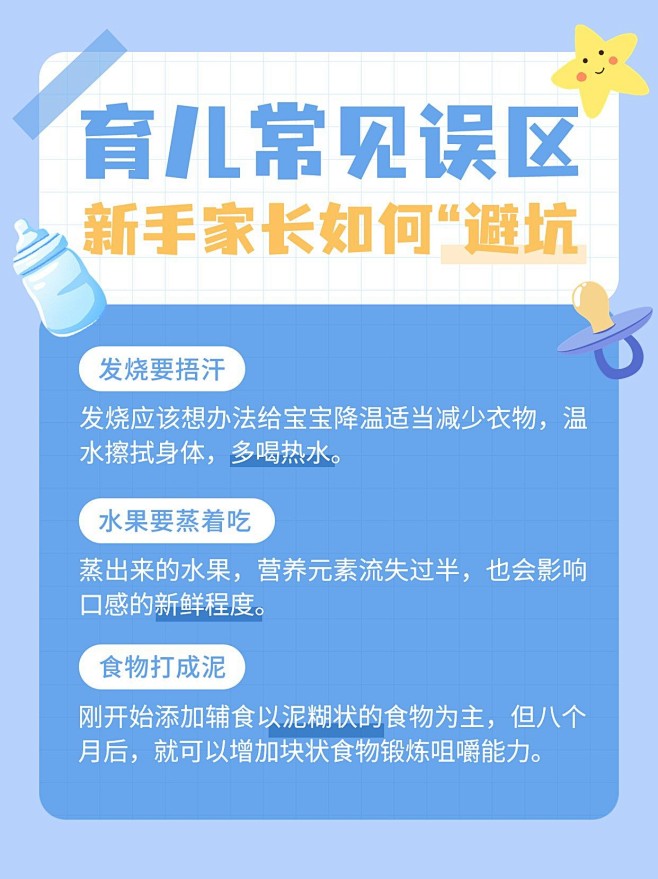 育儿常见误区

新手家长如何“避坑

发烧要捂汗

发烧应该想办法给宝宝降温适当减少衣物，温水擦拭身体，多喝热水。

水果要蒸着吃

蒸出来的水果，营养元素流失过半，也会影响口感的新鲜程度。

食物打成泥

刚开始添加辅食以泥糊状的食物为主，但八个月后，就可以增加块状食物锻炼咀嚼能力。